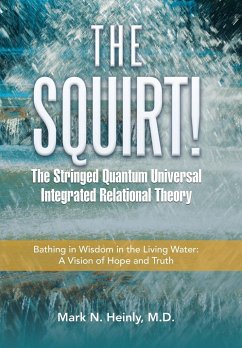 THE SQUIRT!

The Stringed Quantum Universal Integrated Relational Theory

Bathing in Wisdom in the Living Water: A Vision of Hope and Truth

Mark N. Heinly, M.D.